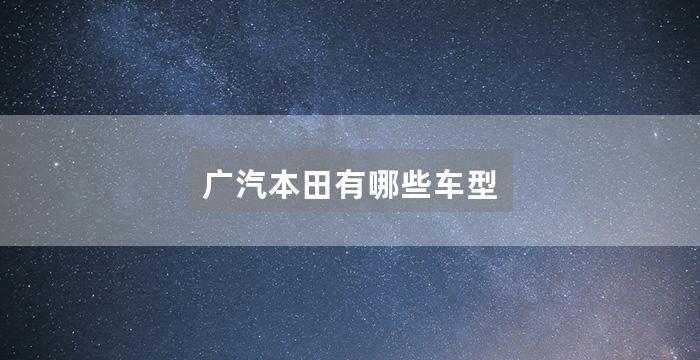 广汽本田有哪些车型